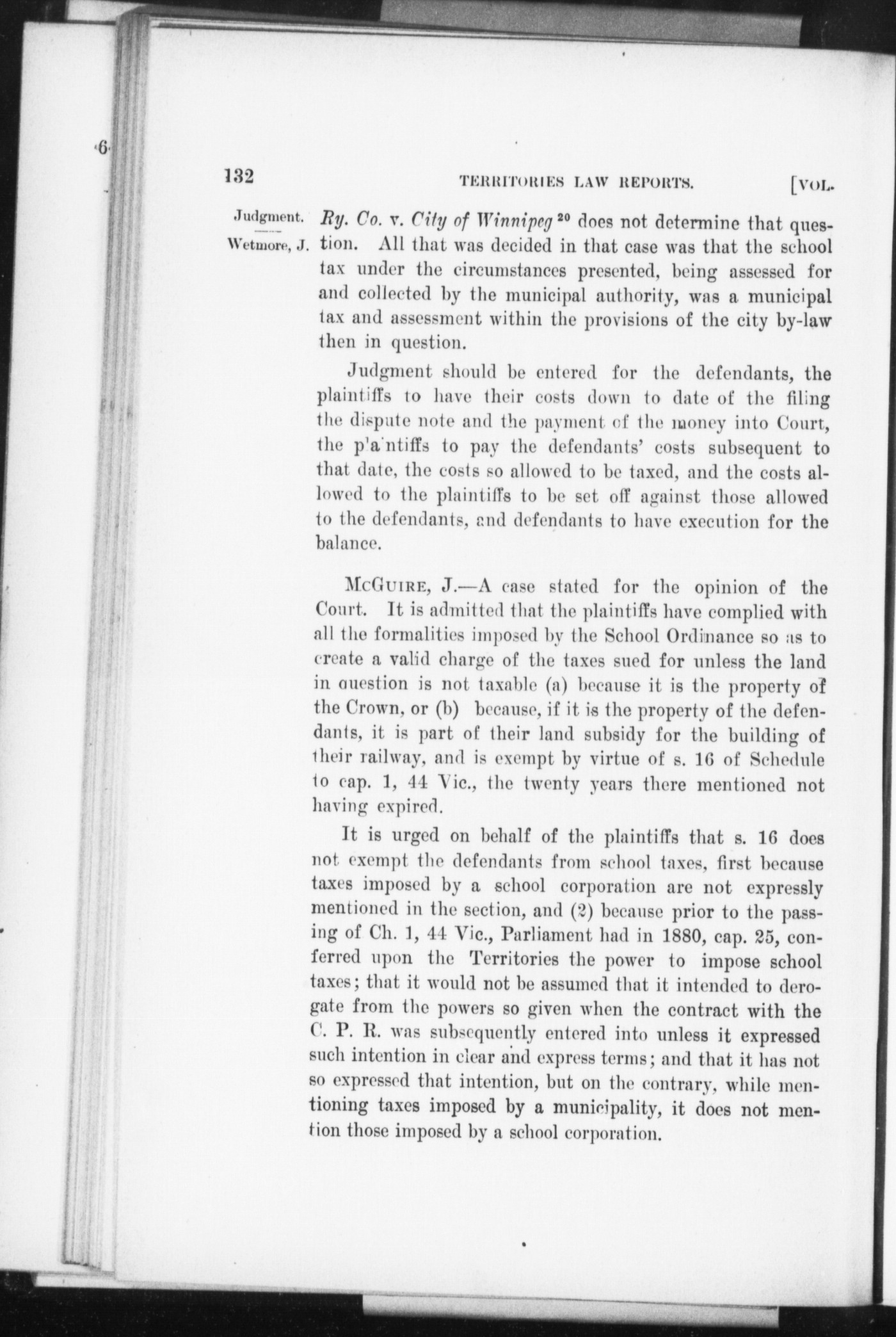 6

132 TERRITORIES LAW REPORTS. [VOL.

Judgment.

Wetmore, J.

Ry. Co. v. City of Winnipeg $^{20}$ does not determine that question. All that was decided in that case was that the school tax under the circumstances presented, being assessed for and collected by the municipal authority, was a municipal tax and assessment within the provisions of the city by-law then in question.

Judgment should be entered for the defendants, the plaintiffs to have their costs down to date of the filing the dispute note and the payment of the money into Court, the p'a'ntiffs to pay the defendants' costs subsequent to that date, the costs so allowed to be taxed, and the costs allowed to the plaintiffs to be set off against those allowed to the defendants, and defendants to have execution for the balance.

McGuire, J.—A case stated for the opinion of the Court. It is admitted that the plaintiffs have complied with all the formalities imposed by the School Ordinance so as to create a valid charge of the taxes sued for unless the land in question is not taxable (a) because it is the property of the Crown, or (b) because, if it is the property of the defendants, it is part of their land subsidy for the building of their railway, and is exempt by virtue of s. 16 of Schedule to cap. 1, 44 Vic., the twenty years there mentioned not having expired.

It is urged on behalf of the plaintiffs that s. 16 does not exempt the defendants from school taxes, first because taxes imposed by a school corporation are not expressly mentioned in the section, and (2) because prior to the passing of Ch. 1, 44 Vic., Parliament had in 1880, cap. 25, conferred upon the Territories the power to impose school taxes; that it would not be assumed that it intended to derogate from the powers so given when the contract with the C. P. R. was subsequently entered into unless it expressed such intention in clear and express terms; and that it has not so expressed that intention, but on the contrary, while mentioning taxes imposed by a municipality, it does not mention those imposed by a school corporation.